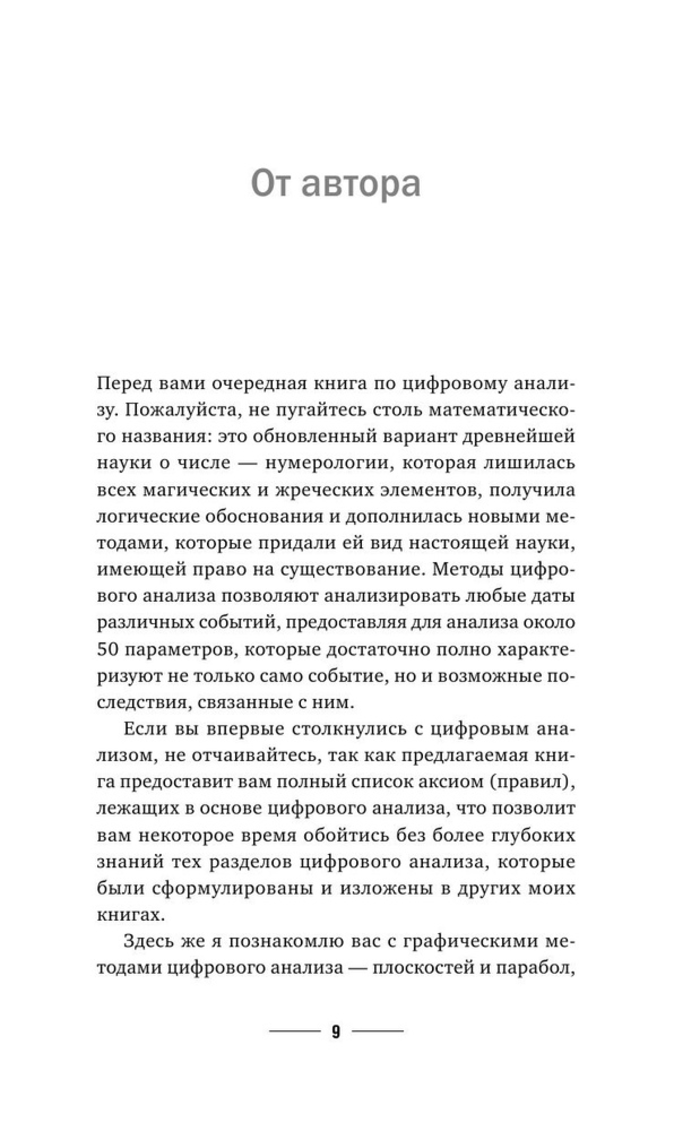 От автора

Перед вами очередная книга по цифровому анализу. Пожалуйста, не пугайтесь столь математического названия: это обновленный вариант древнейшей науки о числе — нумерологии, которая лишилась всех магических и жреческих элементов, получила логические обоснования и дополнилась новыми методами, которые придали ей вид настоящей науки, имеющей право на существование. Методы цифрового анализа позволяют анализировать любые даты различных событий, предоставляя для анализа около 50 параметров, которые достаточно полно характеризуют не только само событие, но и возможные последствия, связанные с ним.

Если вы впервые столкнулись с цифровым анализом, не отчаивайтесь, так как предлагаемая книга предоставит вам полный список аксиом (правил), лежащих в основе цифрового анализа, что позволит вам некоторое время обойтись без более глубоких знаний тех разделов цифрового анализа, которые были сформулированы и изложены в других моих книгах.

Здесь же я познакомлю вас с графическими методами цифрового анализа — плоскостей и парабол,

9